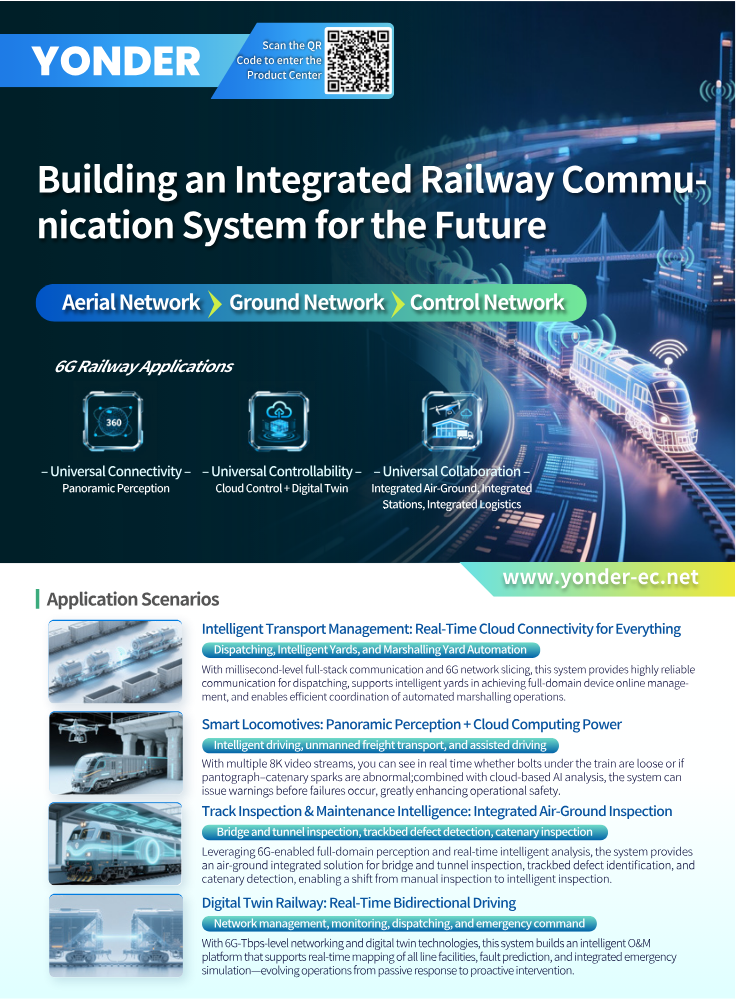 YONDER

Scan the QR Code to enter the Product Center

Building an Integrated Railway Communication System for the Future

Aerial Network Ground Network Control Network

6G Railway Applications

360

– Universal Connectivity – Panoramic Perception

– Universal Controllability – Cloud Control + Digital Twin

– Universal Collaboration – Integrated Air-Ground, Integrated Stations, Integrated Logistics

www.yonder-ec.net

Application Scenarios

Intelligent Transport Management: Real-Time Cloud Connectivity for Everything

Dispatching, Intelligent Yards, and Marshalling Yard Automation

With millisecond-level full-stack communication and 6G network slicing, this system provides highly reliable communication for dispatching, supports intelligent yards in achieving full-domain device online management, and enables efficient coordination of automated marshalling operations.

Smart Locomotives: Panoramic Perception + Cloud Computing Power

Intelligent driving, unmanned freight transport, and assisted driving

With multiple 8K video streams, you can see in real time whether bolts under the train are loose or if pantograph–catenary sparks are abnormal;combined with cloud-based AI analysis, the system can issue warnings before failures occur, greatly enhancing operational safety.

Track Inspection & Maintenance Intelligence: Integrated Air-Ground Inspection

Bridge and tunnel inspection, trackbed defect detection, catenary inspection

Leveraging 6G-enabled full-domain perception and real-time intelligent analysis, the system provides an air-ground integrated solution for bridge and tunnel inspection, trackbed defect identification, and catenary detection, enabling a shift from manual inspection to intelligent inspection.

Digital Twin Railway: Real-Time Bidirectional Driving

Network management, monitoring, dispatching, and emergency command

With 6G-Tbps-level networking and digital twin technologies, this system builds an intelligent O&M platform that supports real-time mapping of all line facilities, fault prediction, and integrated emergency simulation—evolving operations from passive response to proactive intervention.